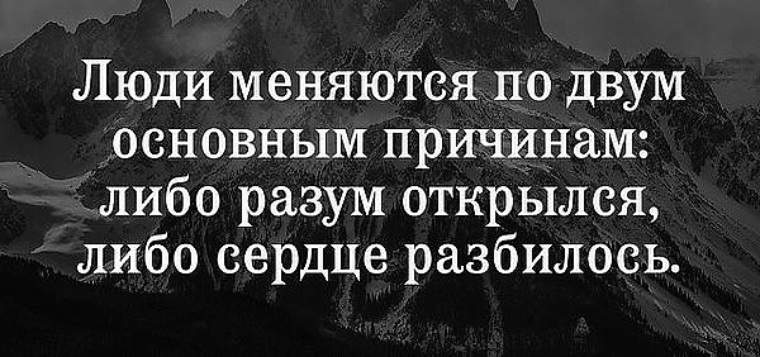 Люди меняются по двум основным причинам: либо разум открылся, либо сердце разбилось.